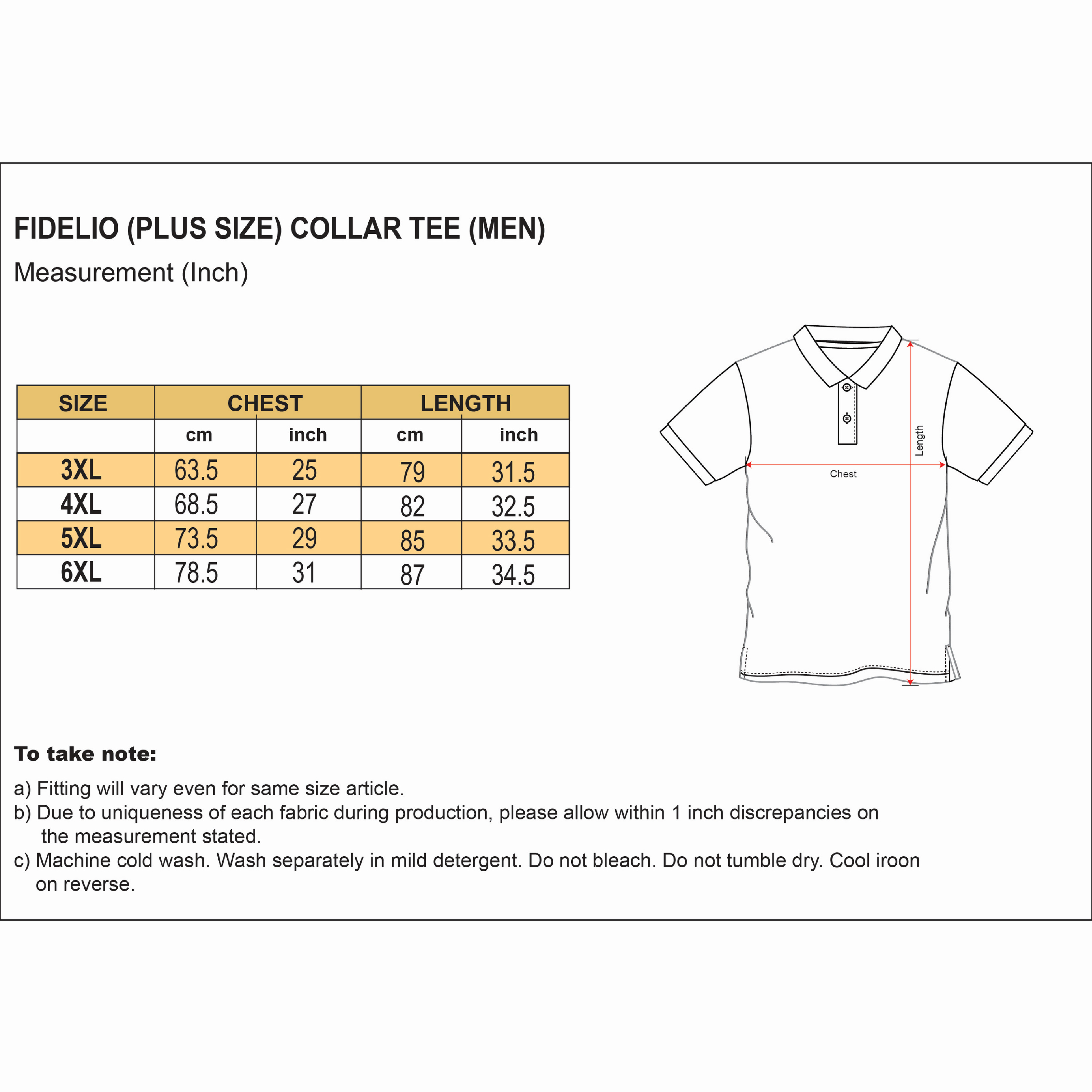 FIDELIO (PLUS SIZE) COLLAR TEE (MEN)
Measurement (Inch)

| SIZE | CHEST | | LENGTH | |
|---|---|---|---|---|
| | cm | inch | cm | inch |
| 3XL | 63.5 | 25 | 79 | 31.5 |
| 4XL | 68.5 | 27 | 82 | 32.5 |
| 5XL | 73.5 | 29 | 85 | 33.5 |
| 6XL | 78.5 | 31 | 87 | 34.5 |

Length

Chest

To take note:

a) Fitting will vary even for same size article.
b) Due to uniqueness of each fabric during production, please allow within 1 inch discrepancies on the measurement stated.
c) Machine cold wash. Wash separately in mild detergent. Do not bleach. Do not tumble dry. Cool iroon on reverse.